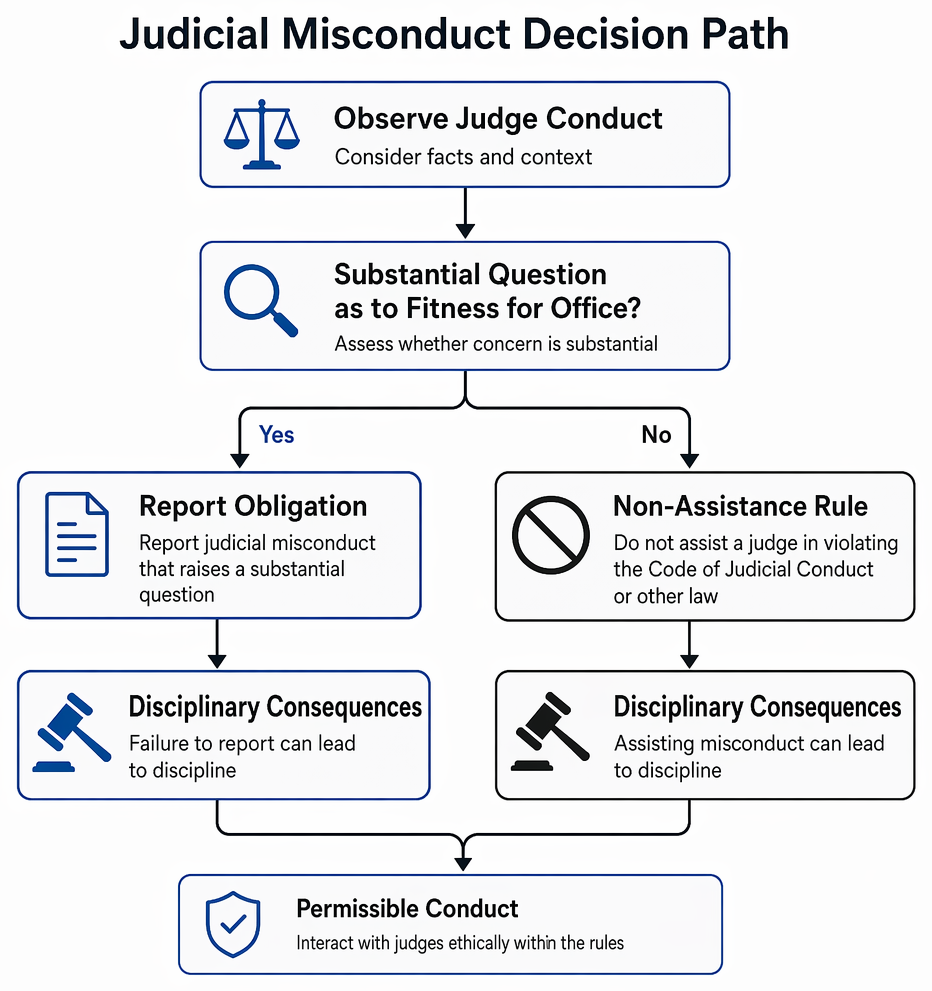 Judicial Misconduct Decision Path

Observe Judge Conduct
Consider facts and context

Substantial Question as to Fitness for Office?
Assess whether concern is substantial

Yes

No

Report Obligation
Report judicial misconduct that raises a substantial question

Non-Assistance Rule
Do not assist a judge in violating the Code of Judicial Conduct or other law

Disciplinary Consequences
Failure to report can lead to discipline

Disciplinary Consequences
Assisting misconduct can lead to discipline

Permissible Conduct
Interact with judges ethically within the rules